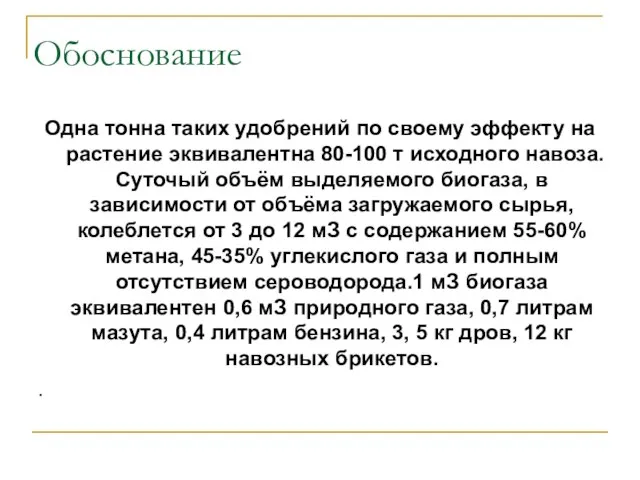 Обоснование

Одна тонна таких удобрений по своему эффекту на растение эквивалентна 80-100 т исходного навоза. Суточый объём выделяемого биогаза, в зависимости от объёма загружаемого сырья, колеблется от 3 до 12 м3 с содержанием 55-60% метана, 45-35% углекислого газа и полным отсутствием сероводорода.1 м3 биогаза эквивалентен 0,6 м3 природного газа, 0,7 литрам мазута, 0,4 литрам бензина, 3, 5 кг дров, 12 кг навозных брикетов.

.